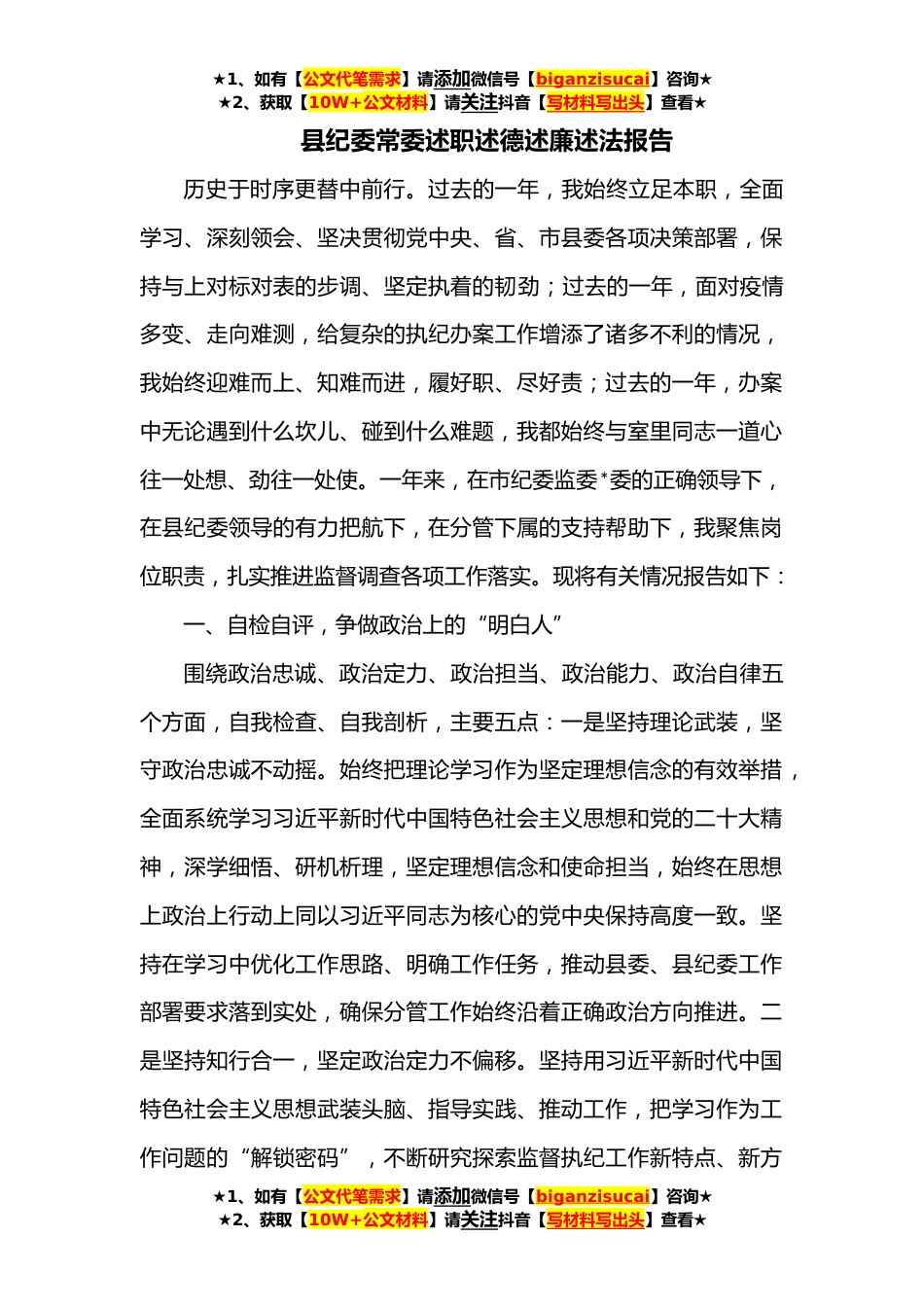 ★1、如有【公文代笔需求】请添加微信号【biganzisucai】咨询★
★2、获取【10W+公文材料】请关注抖音【写材料写出头】查看★

县纪委常委述职述德述廉述法报告

历史于时序更替中前行。过去的一年，我始终立足本职，全面学习、深刻领会、坚决贯彻党中央、省、市县委各项决策部署，保持与上对标对表的步调、坚定执着的韧劲；过去的一年，面对疫情多变、走向难测，给复杂的执纪办案工作增添了诸多不利的情况，我始终迎难而上、知难而进，履好职、尽好责；过去的一年，办案中无论遇到什么坎儿、碰到什么难题，我都始终与室里同志一道心往一处想、劲往一处使。一年来，在市纪委监委*委的正确领导下，在县纪委领导的有力把航下，在分管下属的支持帮助下，我聚焦岗位职责，扎实推进监督调查各项工作落实。现将有关情况报告如下：

一、自检自评，争做政治上的“明白人”

围绕政治忠诚、政治定力、政治担当、政治能力、政治自律五个方面，自我检查、自我剖析，主要五点：一是坚持理论武装，坚守政治忠诚不动摇。始终把理论学习作为坚定理想信念的有效举措，全面系统学习习近平新时代中国特色社会主义思想和党的二十大精神，深学细悟、研机析理，坚定理想信念和使命担当，始终在思想上政治上行动上同以习近平同志为核心的党中央保持高度一致。坚持在学习中优化工作思路、明确工作任务，推动县委、县纪委工作部署要求落到实处，确保分管工作始终沿着正确政治方向推进。二是坚持知行合一，坚定政治定力不偏移。坚持用习近平新时代中国特色社会主义思想武装头脑、指导实践、推动工作，把学习作为工作问题的“解锁密码”，不断研究探索监督执纪工作新特点、新方

★1、如有【公文代笔需求】请添加微信号【biganzisucai】咨询★
★2、获取【10W+公文材料】请关注抖音【写材料写出头】查看★